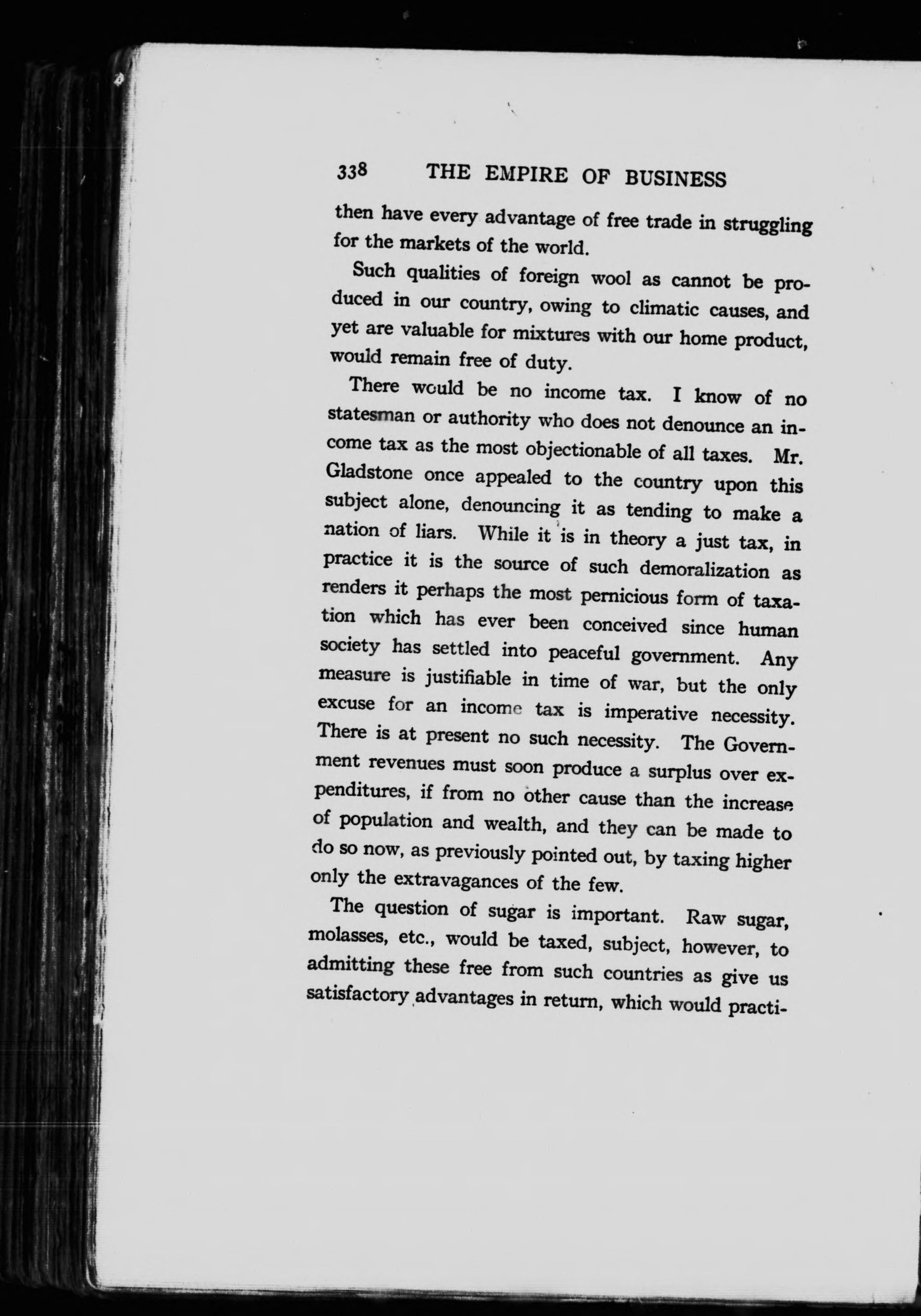 338 THE EMPIRE OF BUSINESS

then have every advantage of free trade in struggling for the markets of the world.

Such qualities of foreign wool as cannot be produced in our country, owing to climatic causes, and yet are valuable for mixtures with our home product, would remain free of duty.

There would be no income tax. I know of no statesman or authority who does not denounce an income tax as the most objectionable of all taxes. Mr. Gladstone once appealed to the country upon this subject alone, denouncing it as tending to make a nation of liars. While it is in theory a just tax, in practice it is the source of such demoralization as renders it perhaps the most pernicious form of taxation which has ever been conceived since human society has settled into peaceful government. Any measure is justifiable in time of war, but the only excuse for an income tax is imperative necessity. There is at present no such necessity. The Government revenues must soon produce a surplus over expenditures, if from no other cause than the increase of population and wealth, and they can be made to do so now, as previously pointed out, by taxing higher only the extravagances of the few.

The question of sugar is important. Raw sugar, molasses, etc., would be taxed, subject, however, to admitting these free from such countries as give us satisfactory advantages in return, which would practi-